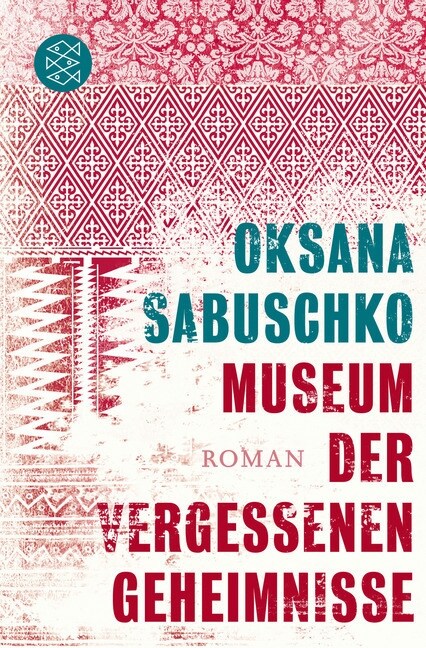 OKSANA SABUSCHKO

MUSEUM DER VERGESSENEN GEHEIMNISSE

ROMAN